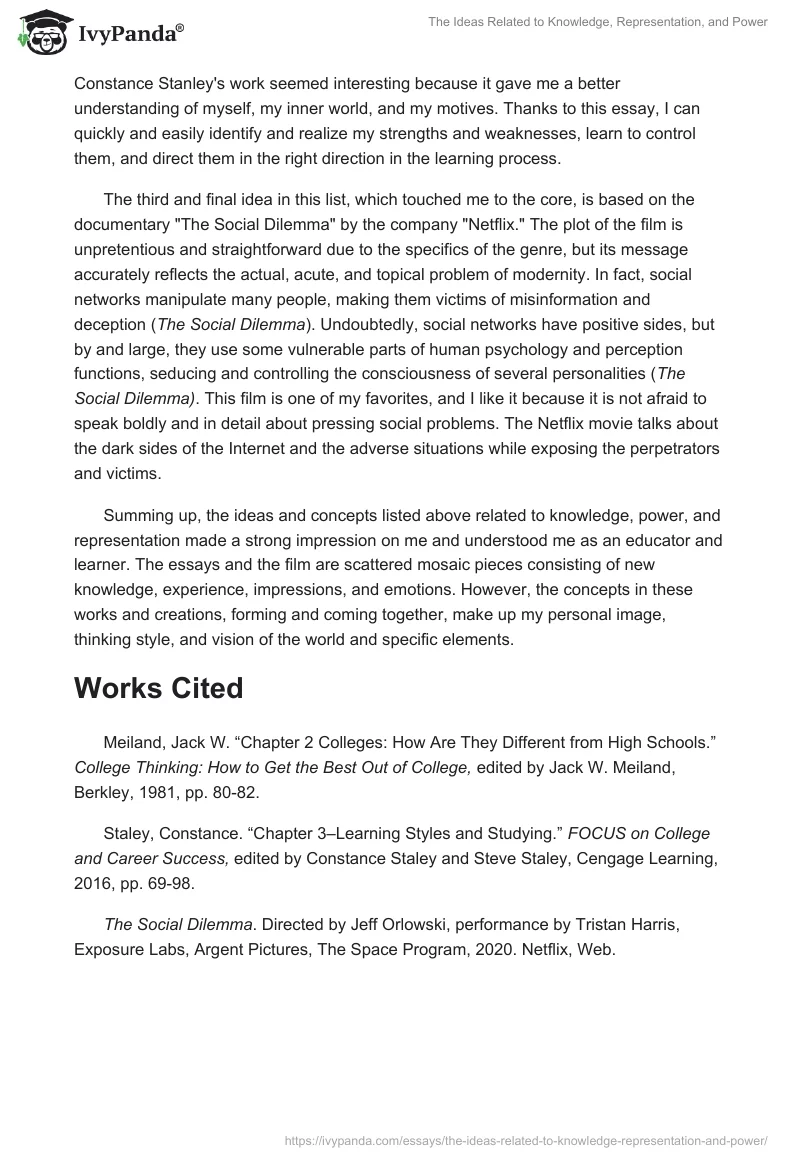 IvyPanda®

The Ideas Related to Knowledge, Representation, and Power

Constance Stanley's work seemed interesting because it gave me a better understanding of myself, my inner world, and my motives. Thanks to this essay, I can quickly and easily identify and realize my strengths and weaknesses, learn to control them, and direct them in the right direction in the learning process.

The third and final idea in this list, which touched me to the core, is based on the documentary "The Social Dilemma" by the company "Netflix." The plot of the film is unpretentious and straightforward due to the specifics of the genre, but its message accurately reflects the actual, acute, and topical problem of modernity. In fact, social networks manipulate many people, making them victims of misinformation and deception (The Social Dilemma). Undoubtedly, social networks have positive sides, but by and large, they use some vulnerable parts of human psychology and perception functions, seducing and controlling the consciousness of several personalities (The Social Dilemma). This film is one of my favorites, and I like it because it is not afraid to speak boldly and in detail about pressing social problems. The Netflix movie talks about the dark sides of the Internet and the adverse situations while exposing the perpetrators and victims.

Summing up, the ideas and concepts listed above related to knowledge, power, and representation made a strong impression on me and understood me as an educator and learner. The essays and the film are scattered mosaic pieces consisting of new knowledge, experience, impressions, and emotions. However, the concepts in these works and creations, forming and coming together, make up my personal image, thinking style, and vision of the world and specific elements.

Works Cited

Meiland, Jack W. “Chapter 2 Colleges: How Are They Different from High Schools.” College Thinking: How to Get the Best Out of College, edited by Jack W. Meiland, Berkley, 1981, pp. 80-82.

Staley, Constance. “Chapter 3–Learning Styles and Studying.” FOCUS on College and Career Success, edited by Constance Staley and Steve Staley, Cengage Learning, 2016, pp. 69-98.

The Social Dilemma. Directed by Jeff Orlowski, performance by Tristan Harris, Exposure Labs, Argent Pictures, The Space Program, 2020. Netflix, Web.

https://ivypanda.com/essays/the-ideas-related-to-knowledge-representation-and-power/